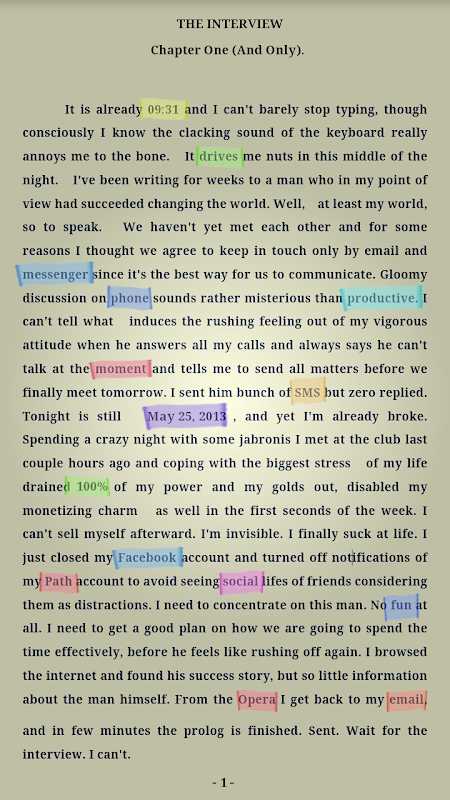 THE INTERVIEW

Chapter One (And Only).

It is already 09:31 and I can't barely stop typing, though consciously I know the clacking sound of the keyboard really annoys me to the bone. It drives me nuts in this middle of the night. I've been writing for weeks to a man who in my point of view had succeeded changing the world. Well, at least my world, so to speak. We haven't yet met each other and for some reasons I thought we agree to keep in touch only by email and messenger since it's the best way for us to communicate. Gloomy discussion on phone sounds rather misterious than productive. I can't tell what induces the rushing feeling out of my vigorous attitude when he answers all my calls and always says he can't talk at the moment and tells me to send all matters before we finally meet tomorrow. I sent him bunch of SMS but zero replied. Tonight is still May 25, 2013 , and yet I'm already broke. Spending a crazy night with some jabronis I met at the club last couple hours ago and coping with the biggest stress of my life drained 100% of my power and my golds out, disabled my monetizing charm as well in the first seconds of the week. I can't sell myself afterward. I'm invisible. I finally suck at life. I just closed my Facebook account and turned off notifications of my Path account to avoid seeing social lifes of friends considering them as distractions. I need to concentrate on this man. No fun at all. I need to get a good plan on how we are going to spend the time effectively, before he feels like rushing off again. I browsed the internet and found his success story, but so little information about the man himself. From the Opera I get back to my email, and in few minutes the prolog is finished. Sent. Wait for the interview. I can't.

- 1 -